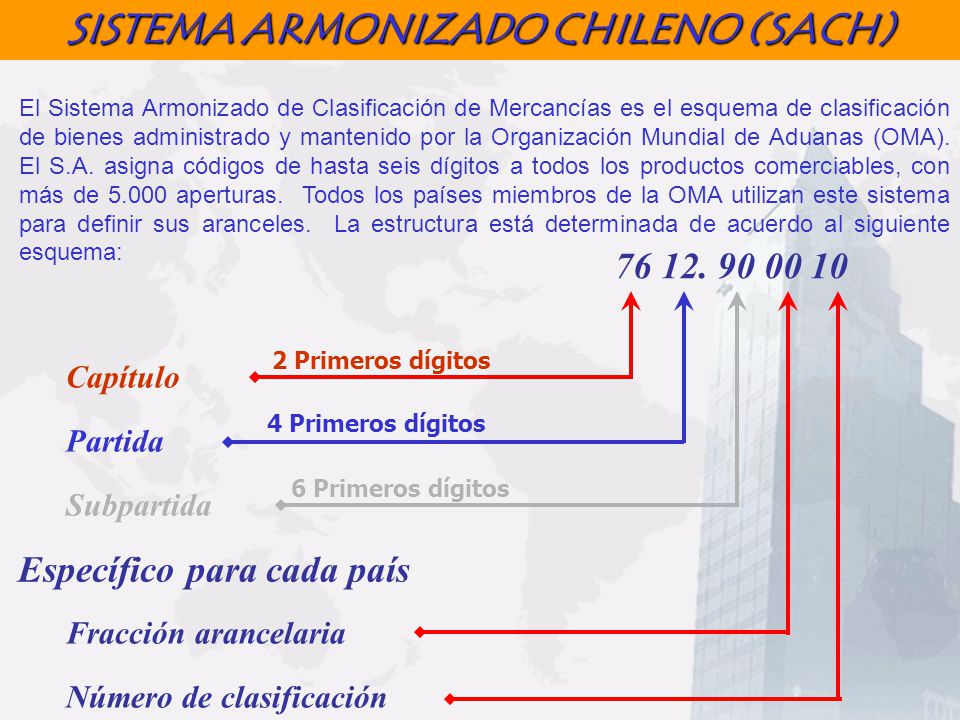 SISTEMA ARMONIZADO CHILENO (SACH)

El Sistema Armonizado de Clasificación de Mercancías es el esquema de clasificación de bienes administrado y mantenido por la Organización Mundial de Aduanas (OMA). El S.A. asigna códigos de hasta seis dígitos a todos los productos comerciables, con más de 5.000 aperturas. Todos los países miembros de la OMA utilizan este sistema para definir sus aranceles. La estructura está determinada de acuerdo al siguiente esquema:

76 12. 90 00 10

Capítulo
2 Primeros dígitos

Partida
4 Primeros dígitos

Subpartida
6 Primeros dígitos

Específico para cada país

Fracción arancelaria

Número de clasificación